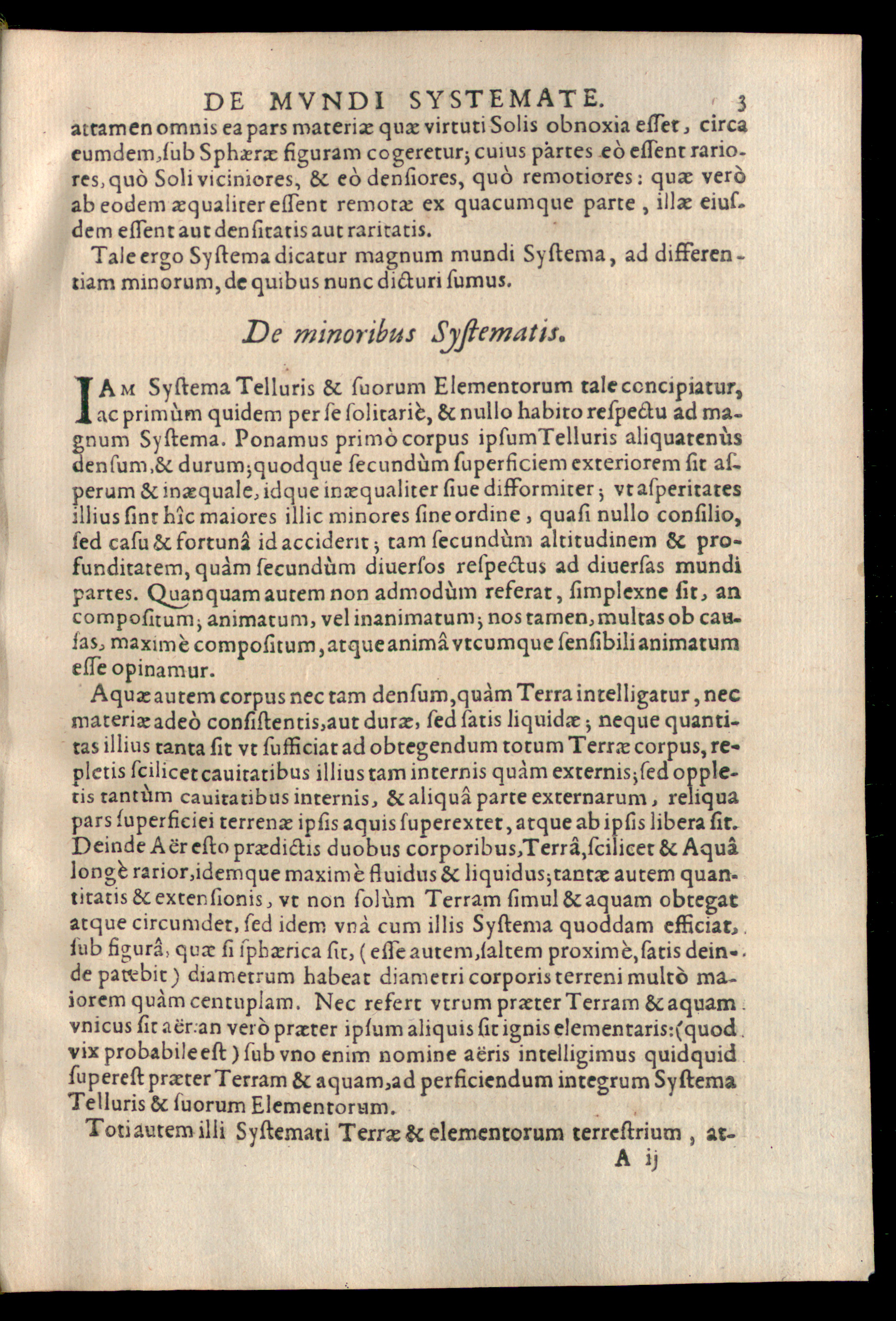 DE MVNDI SYSTEMATE. 3

attamen omnis ea pars materiæ quæ virtuti Solis obnoxia eſſet, circa eumdem, ſub Sphæræ figuram cogeretur; cuius partes eò eſſent rariores, quò Soli viciniores, & eò denſiores, quò remotiores: quæ verò ab eodem æqualiter eſſent remotæ ex quacumque parte, illæ eiuſdem eſſent aut denſitatis aut raritatis.

Tale ergo Syſtema dicatur magnum mundi Syſtema, ad differentiam minorum, de quibus nunc dicturi ſumus.

De minoribus Syſtematis.

IAM Syſtema Telluris & ſuorum Elementorum tale concipiatur, ac primùm quidem per ſe ſolitariè, & nullo habito reſpectu ad magnum Syſtema. Ponamus primò corpus ipſum Telluris aliquatenùs denſum, & durum; quodque ſecundùm ſuperficiem exteriorem ſit aſperum & inæquale, idque inæqualiter ſiue difformiter; vt aſperitates illius ſint hîc maiores illic minores ſine ordine, quaſi nullo conſilio, ſed caſu & fortunâ id acciderit; tam ſecundùm altitudinem & profunditatem, quàm ſecundùm diuerſos reſpectus ad diuerſas mundi partes. Quanquam autem non admodùm referat, ſimplexne ſit, an compoſitum; animatum, vel inanimatum; nos tamen, multas ob cauſas, maximè compoſitum, atque animâ vtcumque ſenſibili animatum eſſe opinamur.

Aquæ autem corpus nec tam denſum, quàm Terra intelligatur, nec materiæ adeò conſiſtentis, aut duræ, ſed ſatis liquidæ; neque quantitas illius tanta ſit vt ſufficiat ad obtegendum totum Terræ corpus, repletis ſcilicet cauitatibus illius tam internis quàm externis; ſed oppletis tantùm cauitatibus internis, & aliquâ parte externarum, reliqua pars ſuperficiei terrenæ ipſis aquis ſuperextet, atque ab ipſis libera ſit. Deinde Aër eſto prædictis duobus corporibus, Terrâ, ſcilicet & Aquâ longè rarior, idemque maximè fluidus & liquidus; tantæ autem quantitatis & extenſionis, vt non ſolùm Terram ſimul & aquam obtegat atque circumdet, ſed idem vnà cum illis Syſtema quoddam efficiat, ſub figurâ, quæ ſi ſphærica ſit, (eſſe autem, ſaltem proximè, ſatis deinde patebit) diametrum habeat diametri corporis terreni multò maiorem quàm centuplam. Nec refert vtrum præter Terram & aquam vnicus ſit aër: an verò præter ipſum aliquis ſit ignis elementaris: (quod vix probabile eſt) ſub vno enim nomine aëris intelligimus quidquid ſupereſt præter Terram & aquam, ad perficiendum integrum Syſtema Telluris & ſuorum Elementorum.

Toti autem illi Syſtemati Terræ & elementorum terreſtrium, at-

A ij